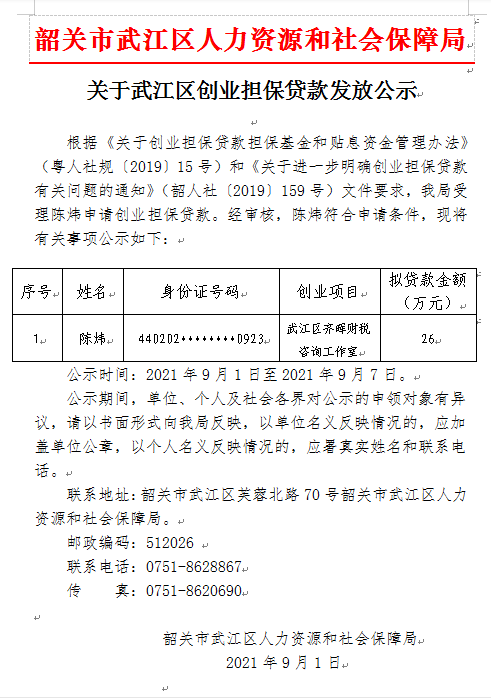 韶关市武江区人力资源和社会保障局

关于武江区创业担保贷款发放公示

根据《关于创业担保贷款担保基金和贴息资金管理办法》（粤人社规〔2019〕15号）和《关于进一步明确创业担保贷款有关问题的通知》（韶人社〔2019〕159号）文件要求，我局受理陈炜申请创业担保贷款。经审核，陈炜符合申请条件，现将有关事项公示如下：

| 序号 | 姓名 | 身份证号码 | 创业项目 | 拟贷款金额（万元） |
|---|---|---|---|---|
| 1 | 陈炜 | 440202********0923 | 武江区齐晖财税咨询工作室 | 26 |

公示时间：2021年9月1日至2021年9月7日。

公示期间，单位、个人及社会各界对公示的申领对象有异议，请以书面形式向我局反映，以单位名义反映情况的，应加盖单位公章，以个人名义反映情况的，应署真实姓名和联系电话。

联系地址：韶关市武江区芙蓉北路70号韶关市武江区人力资源和社会保障局。

邮政编码：512026

联系电话：0751-8628867

传　　真：0751-8620690

韶关市武江区人力资源和社会保障局

2021年9月1日